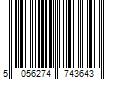 5 056274 743643